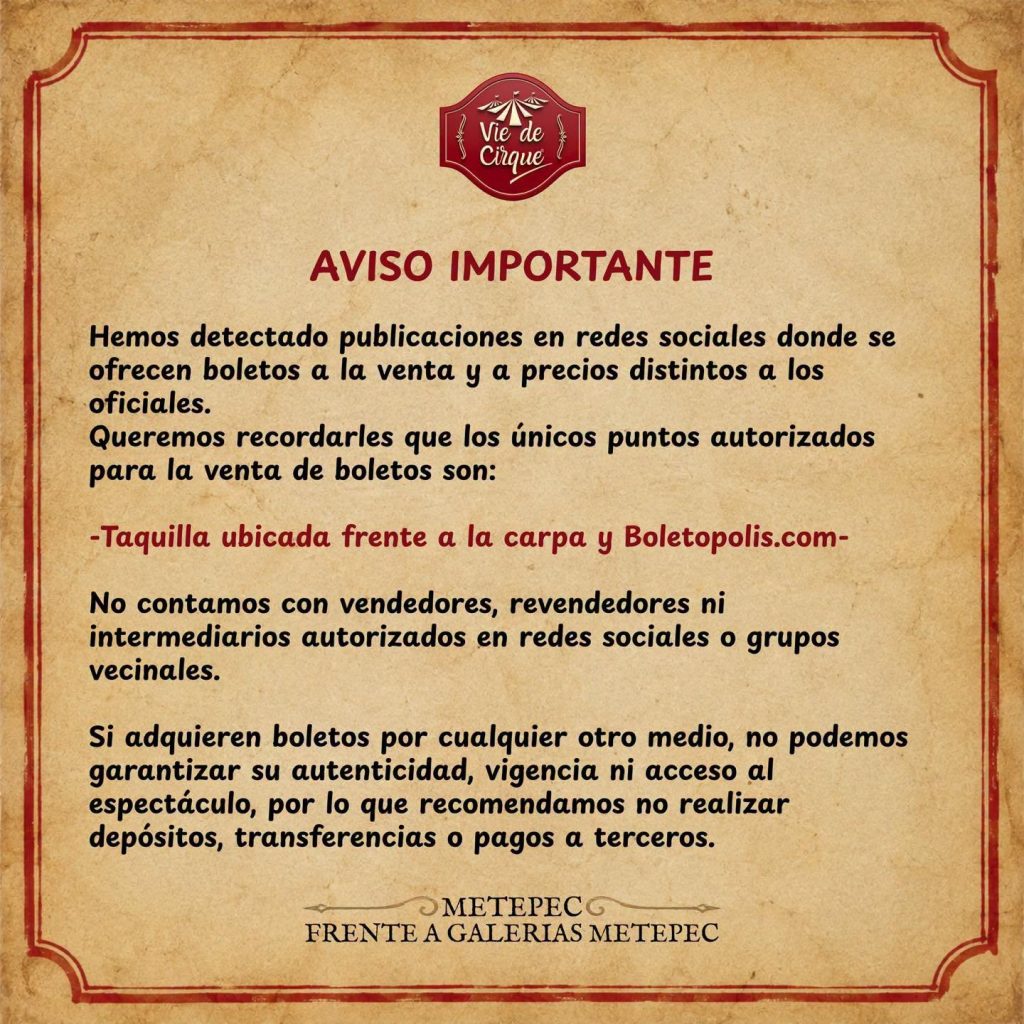 Vie de Cirque

AVISO IMPORTANTE

Hemos detectado publicaciones en redes sociales donde se ofrecen boletos a la venta y a precios distintos a los oficiales.
Queremos recordarles que los únicos puntos autorizados para la venta de boletos son:

-Taquilla ubicada frente a la carpa y Boletopolis.com-

No contamos con vendedores, revendedores ni intermediarios autorizados en redes sociales o grupos vecinales.

Si adquieren boletos por cualquier otro medio, no podemos garantizar su autenticidad, vigencia ni acceso al espectáculo, por lo que recomendamos no realizar depósitos, transferencias o pagos a terceros.

METEPEC
FRENTE A GALERIAS METEPEC